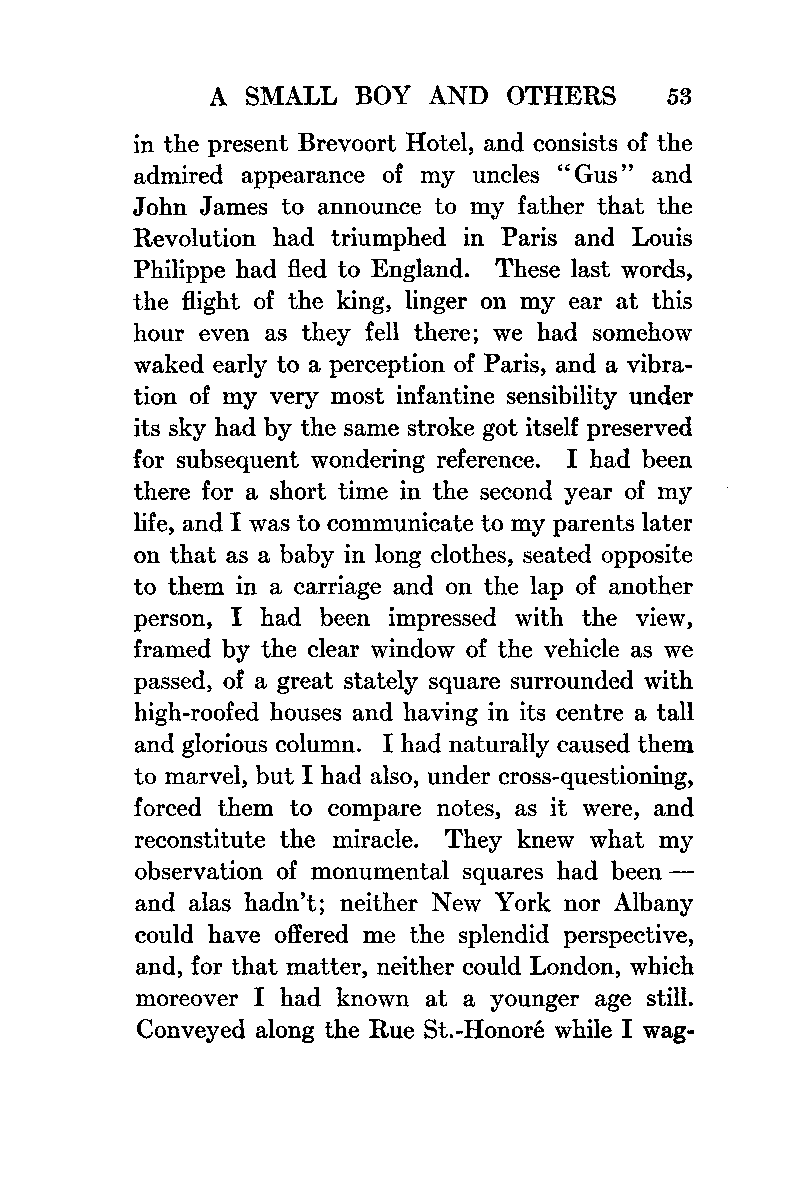 A SMALL BOY AND OTHERS 53

in the present Brevoort Hotel, and consists of the admired appearance of my uncles "Gus" and John James to announce to my father that the Revolution had triumphed in Paris and Louis Philippe had fled to England. These last words, the flight of the king, linger on my ear at this hour even as they fell there; we had somehow waked early to a perception of Paris, and a vibration of my very most infantine sensibility under its sky had by the same stroke got itself preserved for subsequent wondering reference. I had been there for a short time in the second year of my life, and I was to communicate to my parents later on that as a baby in long clothes, seated opposite to them in a carriage and on the lap of another person, I had been impressed with the view, framed by the clear window of the vehicle as we passed, of a great stately square surrounded with high-roofed houses and having in its centre a tall and glorious column. I had naturally caused them to marvel, but I had also, under cross-questioning, forced them to compare notes, as it were, and reconstitute the miracle. They knew what my observation of monumental squares had been — and alas hadn't; neither New York nor Albany could have offered me the splendid perspective, and, for that matter, neither could London, which moreover I had known at a younger age still. Conveyed along the Rue St.-Honoré while I wag-